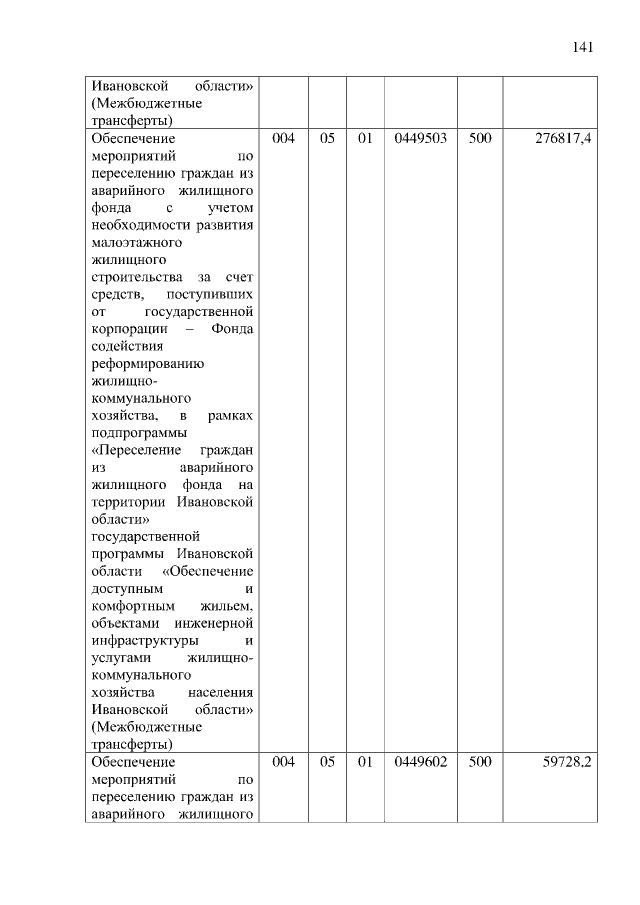 141

| | | | | | | |
|---|---|---|---|---|---|---|
| Ивановской области» (Межбюджетные трансферты) | | | | | | |
| Обеспечение мероприятий по переселению граждан из аварийного жилищного фонда с учетом необходимости развития малоэтажного жилищного строительства за счет средств, поступивших от государственной корпорации – Фонда содействия реформированию жилищно-коммунального хозяйства, в рамках подпрограммы «Переселение граждан из аварийного жилищного фонда на территории Ивановской области» государственной программы Ивановской области «Обеспечение доступным и комфортным жильем, объектами инженерной инфраструктуры и услугами жилищно-коммунального хозяйства населения Ивановской области» (Межбюджетные трансферты) | 004 | 05 | 01 | 0449503 | 500 | 276817,4 |
| Обеспечение мероприятий по переселению граждан из аварийного жилищного | 004 | 05 | 01 | 0449602 | 500 | 59728,2 |